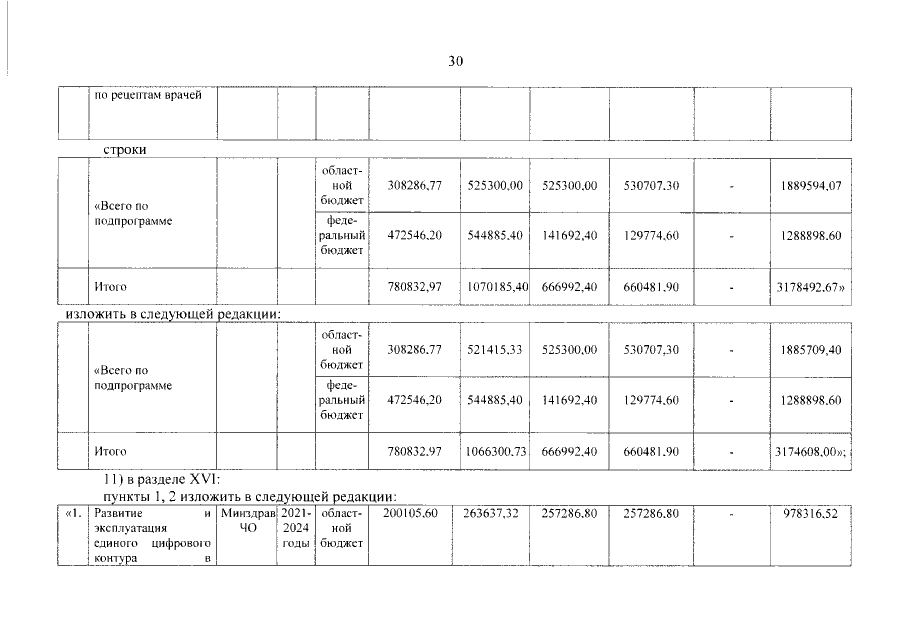 30

| | по рецептам врачей | | | | | | | | | |
|---|---|---|---|---|---|---|---|---|---|---|

строки

| | «Всего по подпрограмме | | | областной бюджет | 308286,77 | 525300,00 | 525300,00 | 530707,30 | - | 1889594,07 |
|---|---|---|---|---|---|---|---|---|---|---|
| | | | | федеральный бюджет | 472546,20 | 544885,40 | 141692,40 | 129774,60 | - | 1288898,60 |
| | Итого | | | | 780832,97 | 1070185,40 | 666992,40 | 660481,90 | - | 3178492,67» |

изложить в следующей редакции:

| | «Всего по подпрограмме | | | областной бюджет | 308286,77 | 521415,33 | 525300,00 | 530707,30 | - | 1885709,40 |
|---|---|---|---|---|---|---|---|---|---|---|
| | | | | федеральный бюджет | 472546,20 | 544885,40 | 141692,40 | 129774,60 | - | 1288898,60 |
| | Итого | | | | 780832,97 | 1066300,73 | 666992,40 | 660481,90 | - | 3174608,00»; |

11) в разделе XVI:

пункты 1, 2 изложить в следующей редакции:

| «1. | Развитие и эксплуатация единого цифрового контура в | Минздрав ЧО | 2021-2024 годы | областной бюджет | 200105,60 | 263637,32 | 257286,80 | 257286,80 | - | 978316,52 |
|---|---|---|---|---|---|---|---|---|---|---|